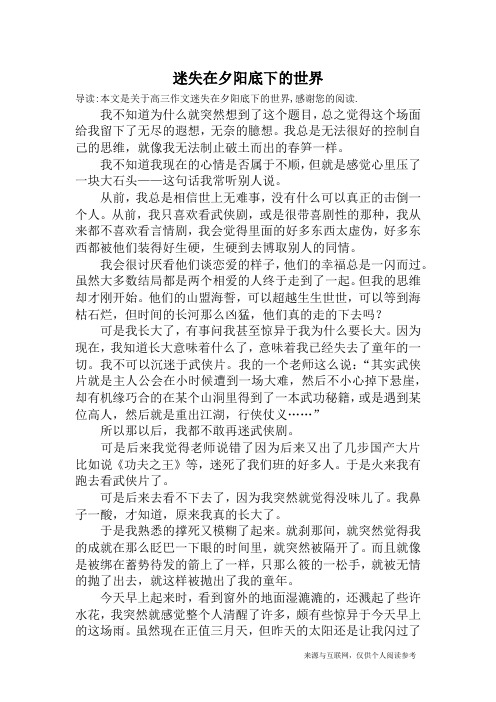 迷失在夕阳底下的世界

导读:本文是关于高三作文迷失在夕阳底下的世界,感谢您的阅读.

我不知道为什么就突然想到了这个题目，总之觉得这个场面给我留下了无尽的遐想，无奈的臆想。我总是无法很好的控制自己的思维，就像我无法制止破土而出的春笋一样。

我不知道我现在的心情是否属于不顺，但就是感觉心里压了一块大石头——这句话我常听别人说。

从前，我总是相信世上无难事，没有什么可以真正的击倒一个人。从前，我只喜欢看武侠剧，或是很带喜剧性的那种，我从来都不喜欢看言情剧，我会觉得里面的好多东西太虚伪，好多东西都被他们装得好生硬，生硬到去博取别人的同情。

我会很讨厌看他们谈恋爱的样子，他们的幸福总是一闪而过。虽然大多数结局都是两个相爱的人终于走到了一起。但我的思维却才刚开始。他们的山盟海誓，可以超越生生世世，可以等到海枯石烂，但时间的长河那么凶猛，他们真的走的下去吗？

可是我长大了，有事问我甚至惊异于我为什么要长大。因为现在，我知道长大意味着什么了，意味着我已经失去了童年的一切。我不可以沉迷于武侠片。我的一个老师这么说：“其实武侠片就是主人公会在小时候遭到一场大难，然后不小心掉下悬崖，却有机缘巧合的在某个山洞里得到了一本武功秘籍，或是遇到某位高人，然后就是重出江湖，行侠仗义……”

所以那以后，我都不敢再迷武侠剧。

可是后来我觉得老师说错了因为后来又出了几步国产大片比如说《功夫之王》等，迷死了我们班的好多人。于是火来我有跑去看武侠片了。

可是后来去看不下去了，因为我突然就觉得没味儿了。我鼻子一酸，才知道，原来我真的长大了。

于是我熟悉的撑死又模糊了起来。就刹那间，就突然觉得我的成就在那么眨巴一下眼的时间里，就突然被隔开了。而且就像是被绑在蓄势待发的箭上了一样，只那么筱的一松手，就被无情的抛了出去，就这样被抛出了我的童年。

今天早上起来时，看到窗外的地面湿漉漉的，还溅起了些许水花，我突然就感觉整个人清醒了许多，颇有些惊异于今天早上的这场雨。虽然现在正值三月天，但昨天的太阳还是让我闪过了

来源与互联网，仅供个人阅读参考